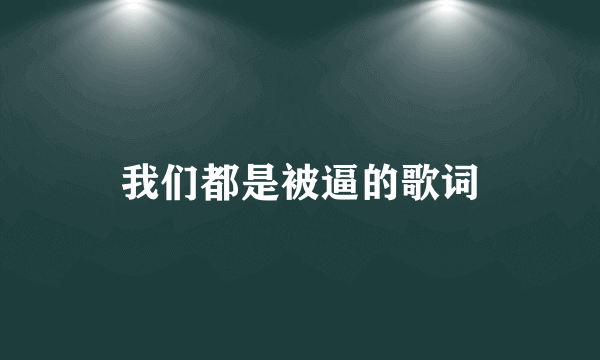 我们都是被逼的歌词